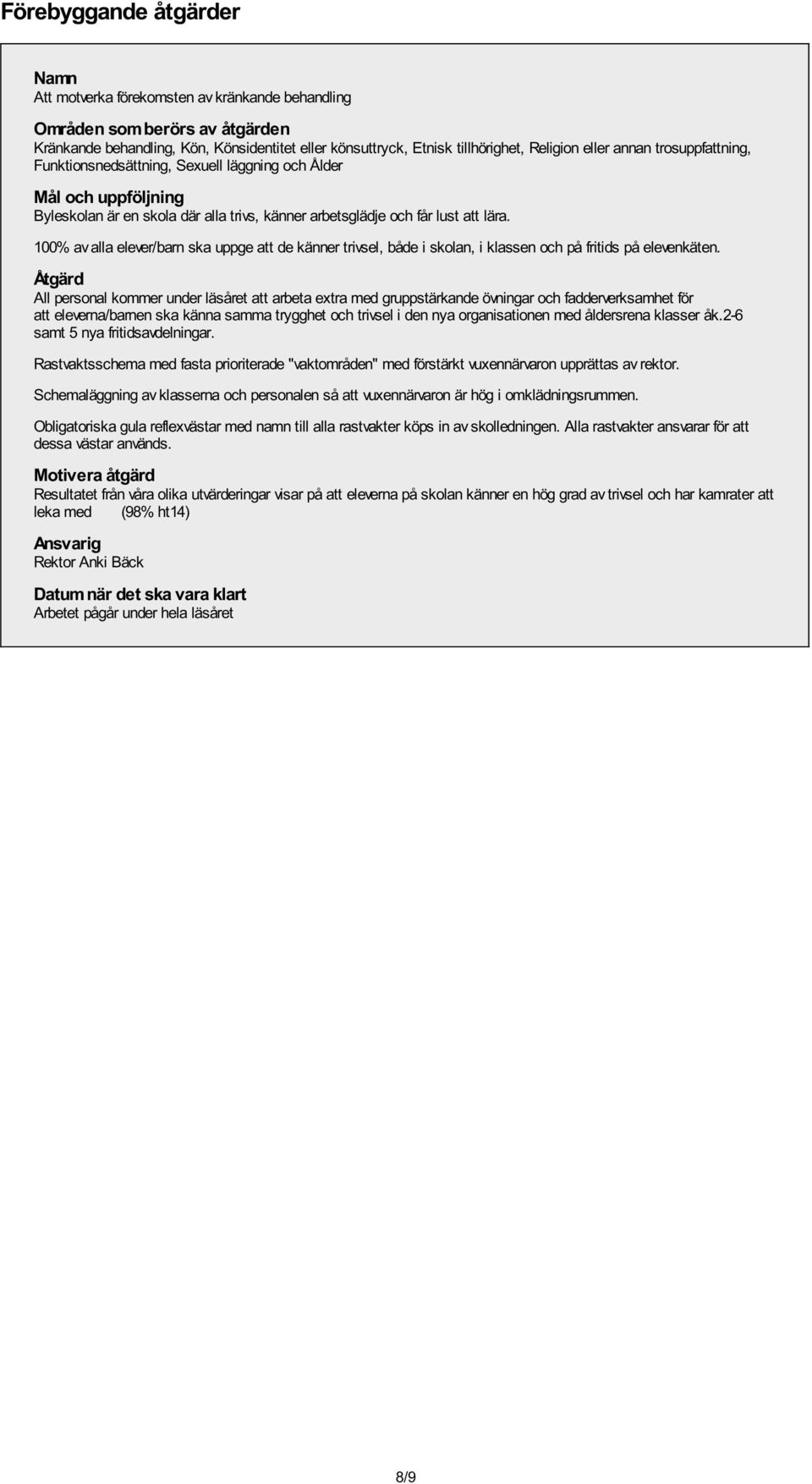 Förebyggande åtgärder

Namn
Att motverka förekomsten av kränkande behandling

Områden som berörs av åtgärden
Kränkande behandling, Kön, Könsidentitet eller könsuttryck, Etnisk tillhörighet, Religion eller annan trosuppfattning, Funktionsnedsättning, Sexuell läggning och Ålder

Mål och uppföljning
Byleskolan är en skola där alla trivs, känner arbetsglädje och får lust att lära.

100% av alla elever/barn ska uppge att de känner trivsel, både i skolan, i klassen och på fritids på elevenkäten.

Åtgärd
All personal kommer under läsåret att arbeta extra med gruppstärkande övningar och fadderverksamhet för att eleverna/barnen ska känna samma trygghet och trivsel i den nya organisationen med åldersrena klasser åk.2-6 samt 5 nya fritidsavdelningar.

Rastvaktsschema med fasta prioriterade "vaktområden" med förstärkt vuxennärvaron upprättas av rektor.

Schemaläggning av klasserna och personalen så att vuxennärvaron är hög i omklädningsrummen.

Obligatoriska gula reflexvästar med namn till alla rastvakter köps in av skolledningen. Alla rastvakter ansvarar för att dessa västar används.

Motivera åtgärd
Resultatet från våra olika utvärderingar visar på att eleverna på skolan känner en hög grad av trivsel och har kamrater att leka med (98% ht14)

Ansvarig
Rektor Anki Bäck

Datum när det ska vara klart
Arbetet pågår under hela läsåret

8/9